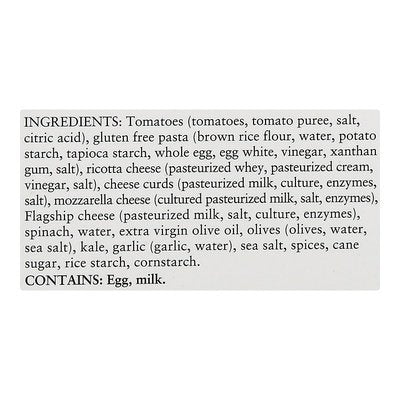 INGREDIENTS: Tomatoes (tomatoes, tomato puree, salt, citric acid), gluten free pasta (brown rice flour, water, potato starch, tapioca starch, whole egg, egg white, vinegar, xanthan gum, salt), ricotta cheese (pasteurized whey, pasteurized cream, vinegar, salt), cheese curds (pasteurized milk, culture, enzymes, salt), mozzarella cheese (cultured pasteurized milk, salt, enzymes), Flagship cheese (pasteurized milk, salt, culture, enzymes), spinach, water, extra virgin olive oil, olives (olives, water, sea salt), kale, garlic (garlic, water), sea salt, spices, cane sugar, rice starch, cornstarch.
CONTAINS: Egg, milk.